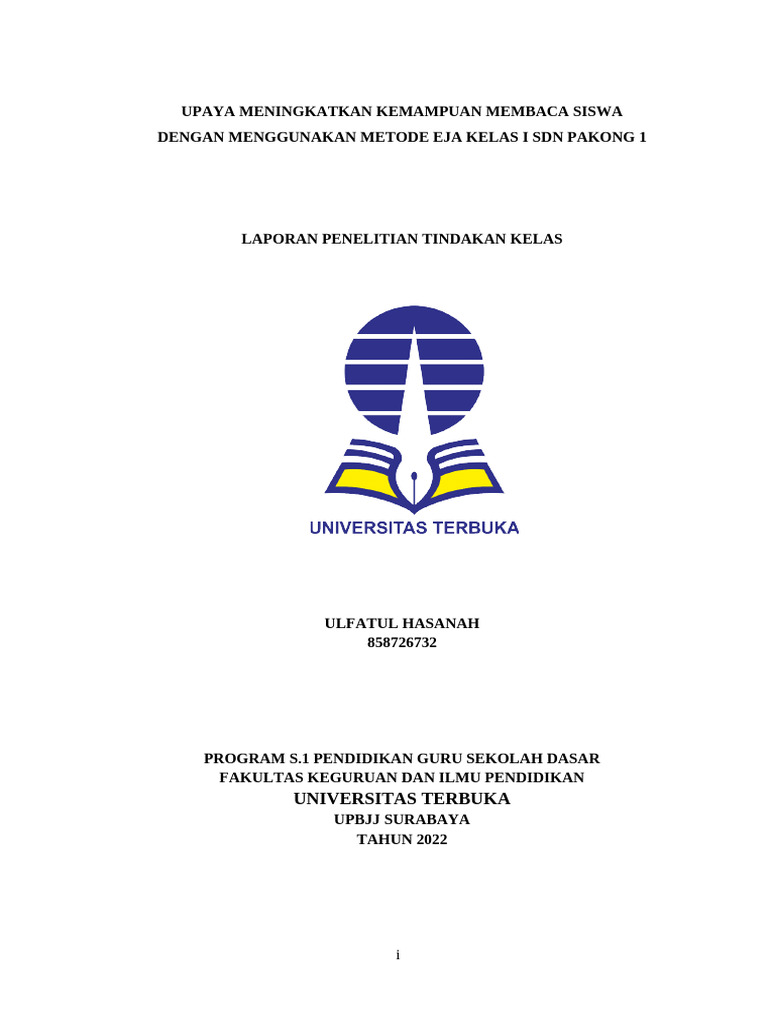 UPAYA MENINGKATKAN KEMAMPUAN MEMBACA SISWA DENGAN MENGGUNAKAN METODE EJA KELAS I SDN PAKONG 1

LAPORAN PENELITIAN TINDAKAN KELAS

UNIVERSITAS TERBUKA

ULFATUL HASANAH
858726732

PROGRAM S.1 PENDIDIKAN GURU SEKOLAH DASAR
FAKULTAS KEGURUAN DAN ILMU PENDIDIKAN
UNIVERSITAS TERBUKA
UPBJJ SURABAYA
TAHUN 2022

i